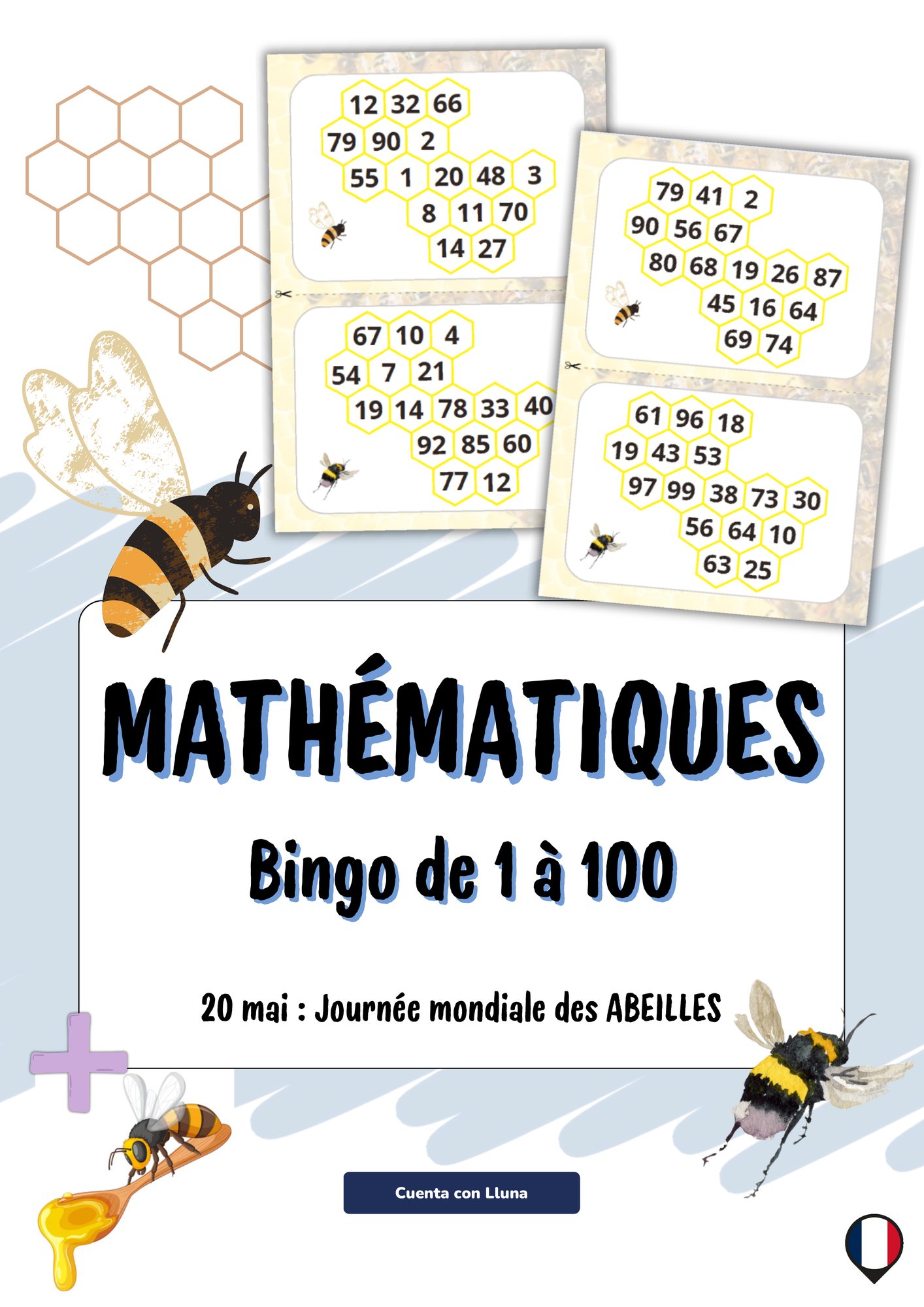 12 32 66
79 90 2
55 1 20 48 3
8 11 70
14 27

67 10 4
54 7 21
19 14 78 33 40
92 85 60
77 12

79 41 2
90 56 67
80 68 19 26 87
45 16 64
69 74

61 96 18
19 43 53
97 99 38 73 30
56 64 10
63 25

MATHÉMATIQUES

Bingo de 1 à 100

20 mai : Journée mondiale des ABEILLES

Cuenta con Lluna